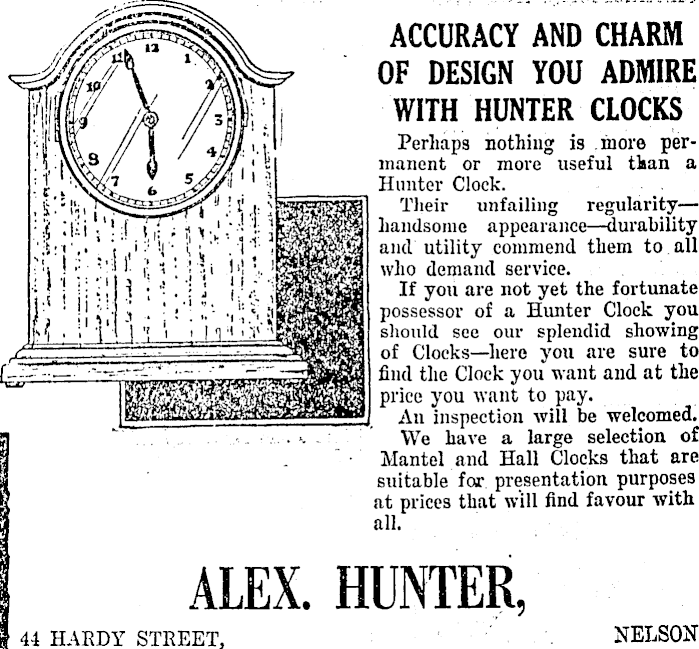 12
1
2
3
4
5
6
7
8
9
10
11

ACCURACY AND CHARM OF DESIGN YOU ADMIRE WITH HUNTER CLOCKS

Perhaps nothing is more permanent or more useful than a Hunter Clock.

Their unfailing regularity—handsome appearance—durability and utility commend them to all who demand service.

If you are not yet the fortunate possessor of a Hunter Clock you should see our splendid showing of Clocks—here you are sure to find the Clock you want and at the price you want to pay.

An inspection will be welcomed.

We have a large selection of Mantel and Hall Clocks that are suitable for presentation purposes at prices that will find favour with all.

ALEX. HUNTER,

44 HARDY STREET,

NELSON